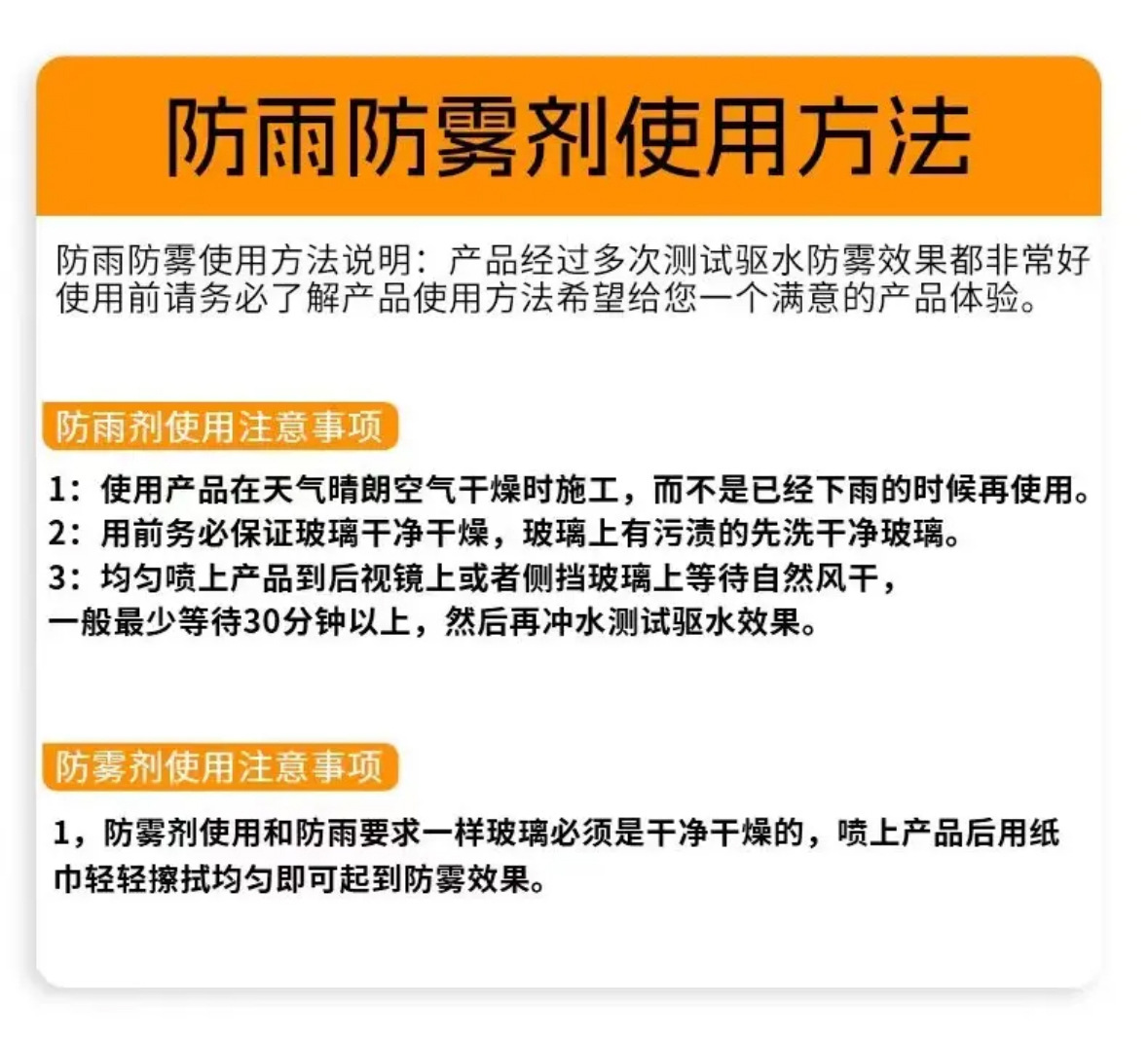 防雨防雾剂使用方法

防雨防雾使用方法说明：产品经过多次测试驱水防雾效果都非常好使用前请务必了解产品使用方法希望给您一个满意的产品体验。

防雨剂使用注意事项

1：使用产品在天气晴朗空气干燥时施工，而不是已经下雨的时候再使用。
2：用前务必保证玻璃干净干燥，玻璃上有污渍的先洗干净玻璃。
3：均匀喷上产品到后视镜上或者侧挡玻璃上等待自然风干，一般最少等待30分钟以上，然后再冲水测试驱水效果。

防雾剂使用注意事项

1，防雾剂使用和防雨要求一样玻璃必须是干净干燥的，喷上产品后用纸巾轻轻擦拭均匀即可起到防雾效果。